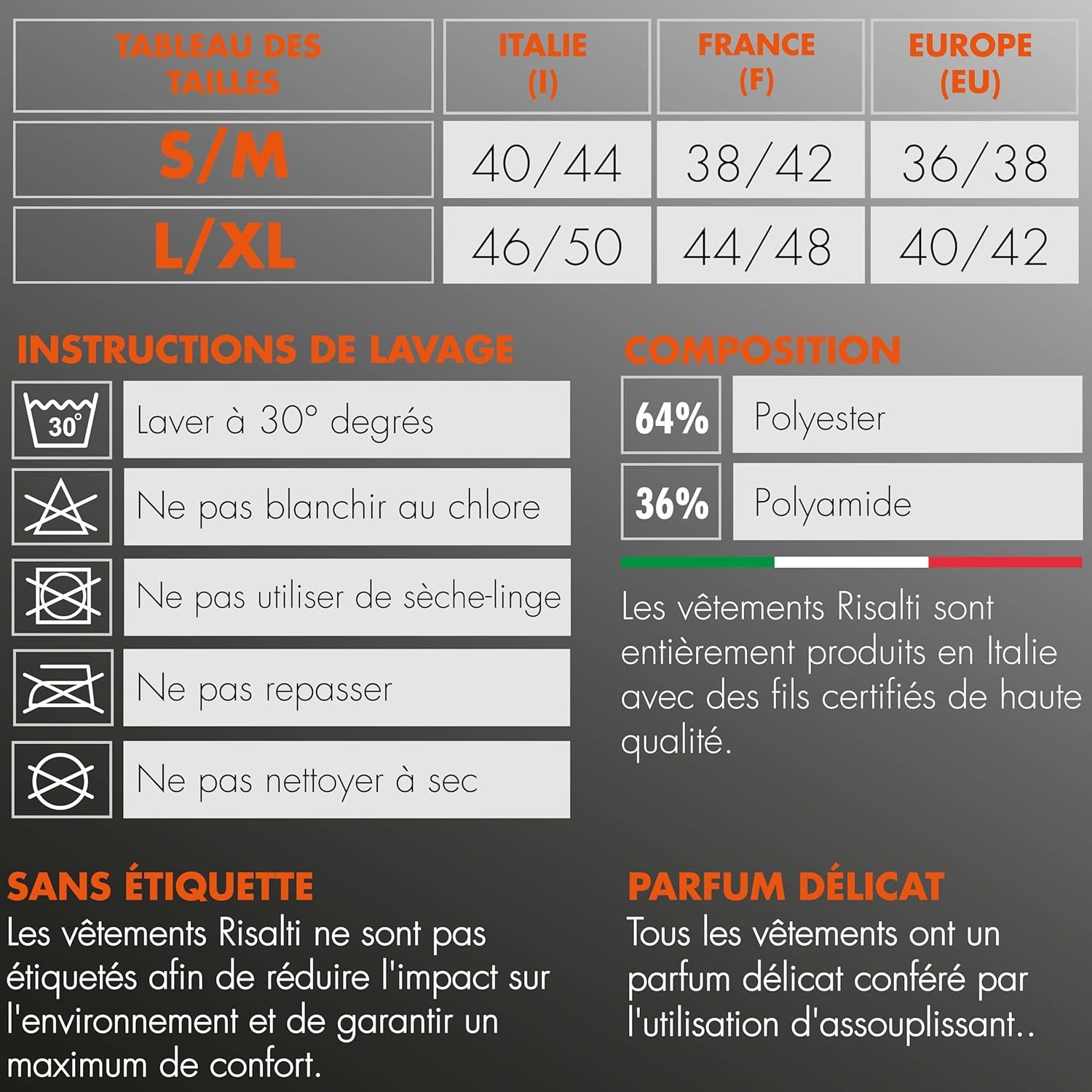 | TABLEAU DES TAILLES | ITALIE (I) | FRANCE (F) | EUROPE (EU) |
|---|---|---|---|
| S/M | 40/44 | 38/42 | 36/38 |
| L/XL | 46/50 | 44/48 | 40/42 |

INSTRUCTIONS DE LAVAGE

30°

Laver à 30° degrés

Ne pas blanchir au chlore

Ne pas utiliser de sèche-linge

Ne pas repasser

Ne pas nettoyer à sec

COMPOSITION

| 64% | Polyester |
|---|---|
| 36% | Polyamide |

Les vêtements Risalti sont entièrement produits en Italie avec des fils certifiés de haute qualité.

SANS ÉTIQUETTE
Les vêtements Risalti ne sont pas étiquetés afin de réduire l'impact sur l'environnement et de garantir un maximum de confort.

PARFUM DÉLICAT
Tous les vêtements ont un parfum délicat conféré par l'utilisation d'assouplissant..